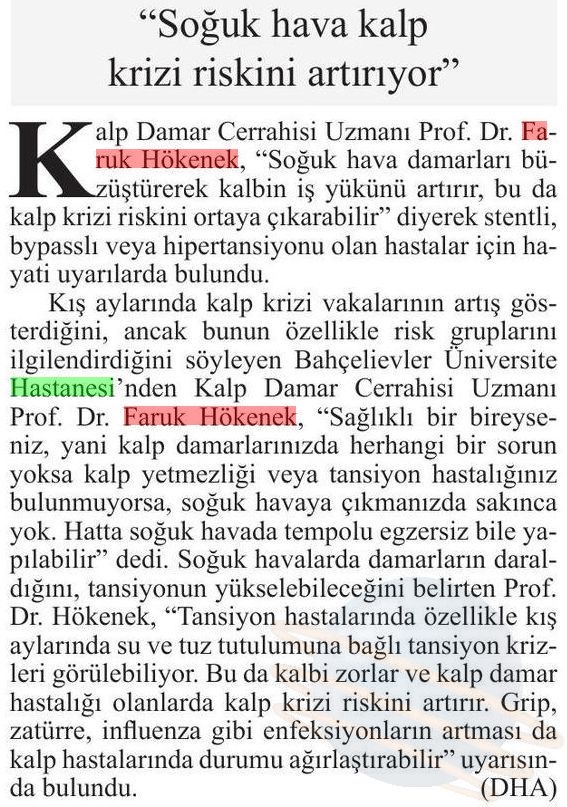 “Soğuk hava kalp krizi riskini artırıyor”

Kalp Damar Cerrahisi Uzmanı Prof. Dr. Faruk Hökenek, “Soğuk hava damarları büzüştürerek kalbin iş yükünü artırır, bu da kalp krizi riskini ortaya çıkarabilir” diyerek stentli, bypasslı veya hipertansiyonu olan hastalar için hayati uyarılarda bulundu.

Kış aylarında kalp krizi vakalarının artış gösterdiğini, ancak bunun özellikle risk gruplarını ilgilendirdiğini söyleyen Bahçelievler Üniversite Hastanesi’nden Kalp Damar Cerrahisi Uzmanı Prof. Dr. Faruk Hökenek, “Sağlıklı bir bireyseniz, yani kalp damarlarınızda herhangi bir sorun yoksa kalp yetmezliği veya tansiyon hastalığınız bulunmuyorsa, soğuk havaya çıkmanızda sakınca yok. Hatta soğuk havada tempolu egzersiz bile yapılabilir” dedi. Soğuk havalarda damarların daraldığını, tansiyonun yükselebileceğini belirten Prof. Dr. Hökenek, “Tansiyon hastalarında özellikle kış aylarında su ve tuz tutulumuna bağlı tansiyon krizleri görülebiliyor. Bu da kalbi zorlar ve kalp damar hastalığı olanlarda kalp krizi riskini artırır. Grip, zatürre, influenza gibi enfeksiyonların artması da kalp hastalarında durumu ağırlaştırabilir” uyarısında bulundu. (DHA)